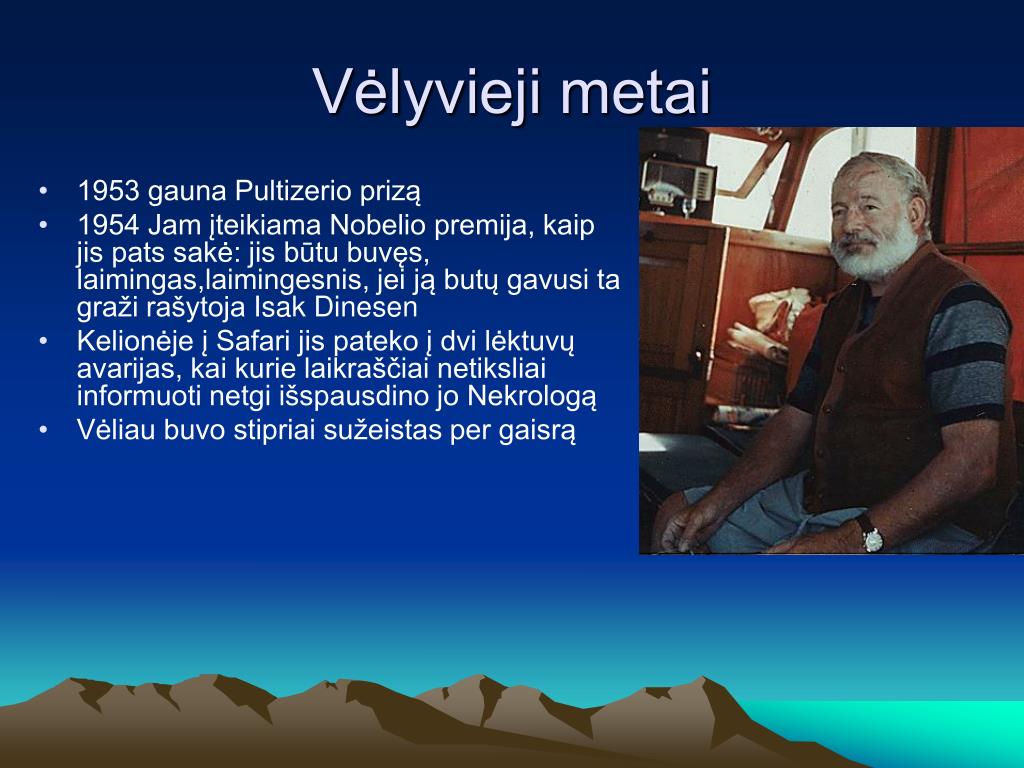 Vėlyvieji metai

• 1953 gauna Pultizerio prizą
• 1954 Jam įteikiama Nobelio premija, kaip jis pats sakė: jis būtu buvęs, laimingas,laimingesnis, jei ją butų gavusi ta graži rašytoja Isak Dinesen
• Kelionėje į Safari jis pateko į dvi lėktuvų avarijas, kai kurie laikraščiai netiksliai informuoti netgi išspausdino jo Nekrologą
• Vėliau buvo stipriai sužeistas per gaisrą